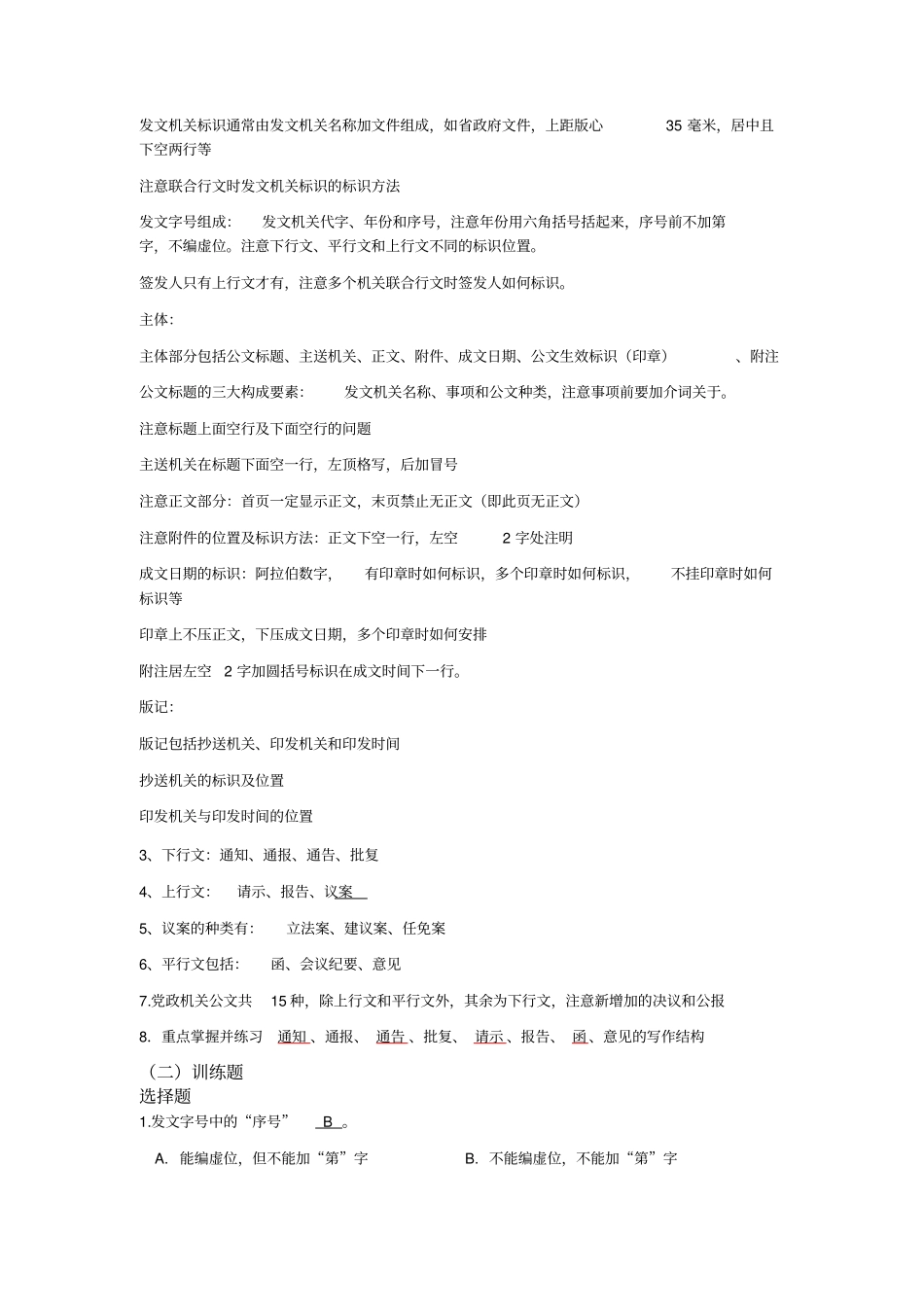 发文机关标识通常由发文机关名称加文件组成，如省政府文件，上距版心 35 毫米，居中且下空两行等

注意联合行文时发文机关标识的标识方法

发文字号组成： 发文机关代字、年份和序号，注意年份用六角括号括起来，序号前不加第字，不编虚位。注意下行文、平行文和上行文不同的标识位置。

签发人只有上行文才有，注意多个机关联合行文时签发人如何标识。

主体：

主体部分包括公文标题、主送机关、正文、附件、成文日期、公文生效标识（印章） 、附注

公文标题的三大构成要素： 发文机关名称、事项和公文种类，注意事项前要加介词关于。

注意标题上面空行及下面空行的问题

主送机关在标题下面空一行，左顶格写，后加冒号

注意正文部分：首页一定显示正文，末页禁止无正文（即此页无正文）

注意附件的位置及标识方法：正文下空一行，左空 2 字处注明

成文日期的标识：阿拉伯数字， 有印章时如何标识，多个印章时如何标识， 不挂印章时如何标识等

印章上不压正文，下压成文日期，多个印章时如何安排

附注居左空 2 字加圆括号标识在成文时间下一行。

版记：

版记包括抄送机关、印发机关和印发时间

抄送机关的标识及位置

印发机关与印发时间的位置

3、下行文：通知、通报、通告、批复

4、上行文： 请示、报告、议案

5、议案的种类有： 立法案、建议案、任免案

6、平行文包括： 函、会议纪要、意见

7.党政机关公文共 15 种，除上行文和平行文外，其余为下行文，注意新增加的决议和公报

8. 重点掌握并练习 通知、通报、 通告、批复、 请示、报告、 函、意见的写作结构

（二）训练题

选择题

1.发文字号中的“序号” B 。

A. 能编虚位，但不能加“第”字 B. 不能编虚位，不能加“第”字